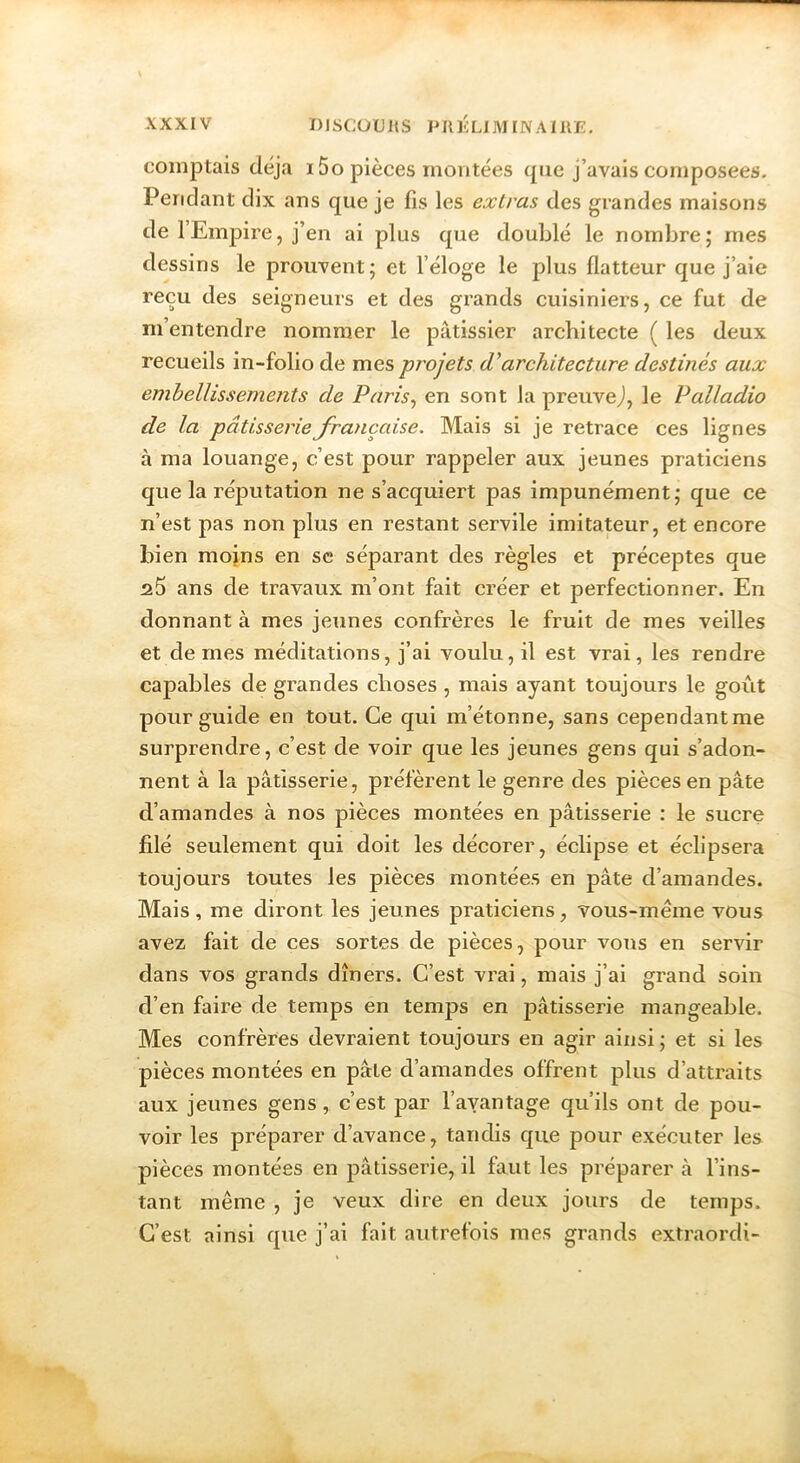 XXXIV DISCOURS PRÉLIMINAIRE.

comptais déja 150 pièces montées que j'avais composees. Pendant dix ans que je fis les extras des grandes maisons de l'Empire, j'en ai plus que doublé le nombre; mes dessins le prouvent; et l'éloge le plus flatteur que j'aie reçu des seigneurs et des grands cuisiniers, ce fut de m'entendre nommer le pâtissier architecte ( les deux recueils in-folio de mes projets d'architecture destinés aux embellissements de Paris, en sont la preuve), le Palladio de la pâtisserie française. Mais si je retrace ces lignes à ma louange, c'est pour rappeler aux jeunes praticiens que la réputation ne s'acquiert pas impunément; que ce n'est pas non plus en restant servile imitateur, et encore bien moins en se séparant des règles et préceptes que 25 ans de travaux m'ont fait créer et perfectionner. En donnant à mes jeunes confrères le fruit de mes veilles et de mes méditations, j'ai voulu, il est vrai, les rendre capables de grandes choses, mais ayant toujours le goût pour guide en tout. Ce qui m'étonne, sans cependant me surprendre, c'est de voir que les jeunes gens qui s'adonnent à la pâtisserie, préfèrent le genre des pièces en pâte d'amandes à nos pièces montées en pâtisserie : le sucre filé seulement qui doit les décorer, éclipse et éclipsera toujours toutes les pièces montées en pâte d'amandes. Mais, me diront les jeunes praticiens, vous-même vous avez fait de ces sortes de pièces, pour vous en servir dans vos grands dîners. C'est vrai, mais j'ai grand soin d'en faire de temps en temps en pâtisserie mangeable. Mes confrères devraient toujours en agir ainsi; et si les pièces montées en pâte d'amandes offrent plus d'attraits aux jeunes gens, c'est par l'avantage qu'ils ont de pouvoir les préparer d'avance, tandis que pour exécuter les pièces montées en pâtisserie, il faut les préparer à l'instant même, je veux dire en deux jours de temps. C'est ainsi que j'ai fait autrefois mes grands extraordi-